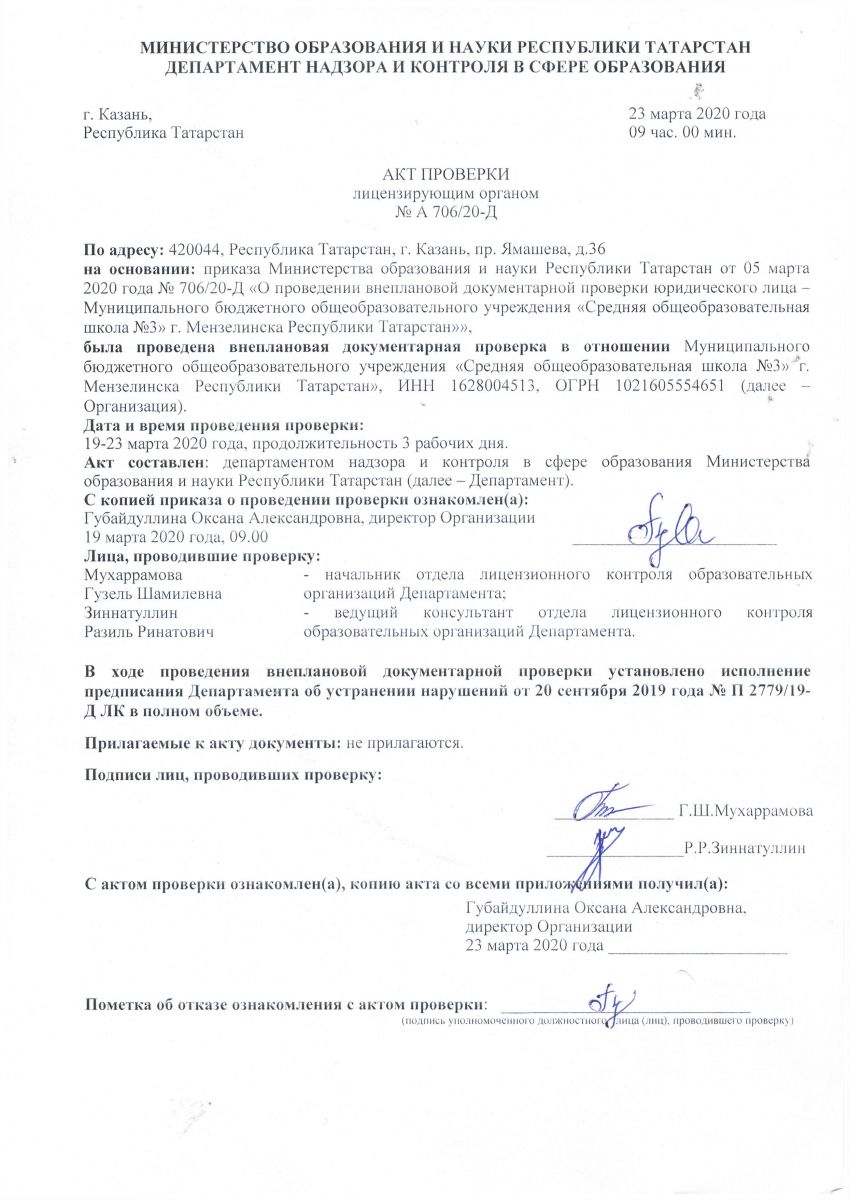 МИНИСТЕРСТВО ОБРАЗОВАНИЯ И НАУКИ РЕСПУБЛИКИ ТАТАРСТАН
ДЕПАРТАМЕНТ НАДЗОРА И КОНТРОЛЯ В СФЕРЕ ОБРАЗОВАНИЯ

г. Казань,
Республика Татарстан

23 марта 2020 года
09 час. 00 мин.

АКТ ПРОВЕРКИ
лицензирующим органом
№ А 706/20-Д

По адресу: 420044, Республика Татарстан, г. Казань, пр. Ямашева, д.36
на основании: приказа Министерства образования и науки Республики Татарстан от 05 марта 2020 года № 706/20-Д «О проведении внеплановой документарной проверки юридического лица – Муниципального бюджетного общеобразовательного учреждения «Средняя общеобразовательная школа №3» г. Мензелинска Республики Татарстан»»,
была проведена внеплановая документарная проверка в отношении Муниципального бюджетного общеобразовательного учреждения «Средняя общеобразовательная школа №3» г. Мензелинска Республики Татарстан», ИНН 1628004513, ОГРН 1021605554651 (далее – Организация).
Дата и время проведения проверки:
19-23 марта 2020 года, продолжительность 3 рабочих дня.
Акт составлен: департаментом надзора и контроля в сфере образования Министерства образования и науки Республики Татарстан (далее – Департамент).
С копией приказа о проведении проверки ознакомлен(а):
Губайдуллина Оксана Александровна, директор Организации
19 марта 2020 года, 09.00
Лица, проводившие проверку:
Мухаррамова Гузель Шамилевна - начальник отдела лицензионного контроля образовательных организаций Департамента;
Зиннатуллин Разиль Ринатович - ведущий консультант отдела лицензионного контроля образовательных организаций Департамента.

В ходе проведения внеплановой документарной проверки установлено исполнение предписания Департамента об устранении нарушений от 20 сентября 2019 года № П 2779/19-Д ЛК в полном объеме.

Прилагаемые к акту документы: не прилагаются.

Подписи лиц, проводивших проверку:

Г.Ш.Мухаррамова
Р.Р.Зиннатуллин

С актом проверки ознакомлен(а), копию акта со всеми приложениями получил(а):
Губайдуллина Оксана Александровна,
директор Организации
23 марта 2020 года

Пометка об отказе ознакомления с актом проверки:
(подпись уполномоченного должностного лица (лиц), проводившего проверку)